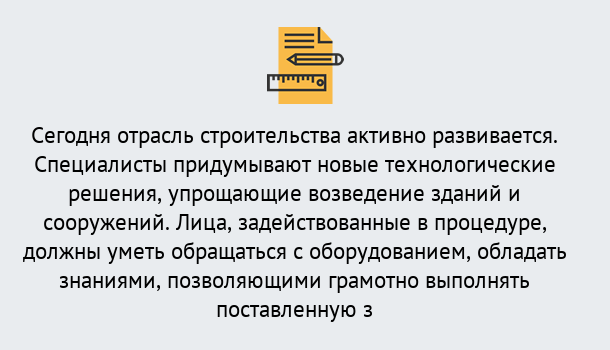 Сегодня отрасль строительства активно развивается. Специалисты придумывают новые технологические решения, упрощающие возведение зданий и сооружений. Лица, задействованные в процедуре, должны уметь обращаться с оборудованием, обладать знаниями, позволяющими грамотно выполнять поставленную з